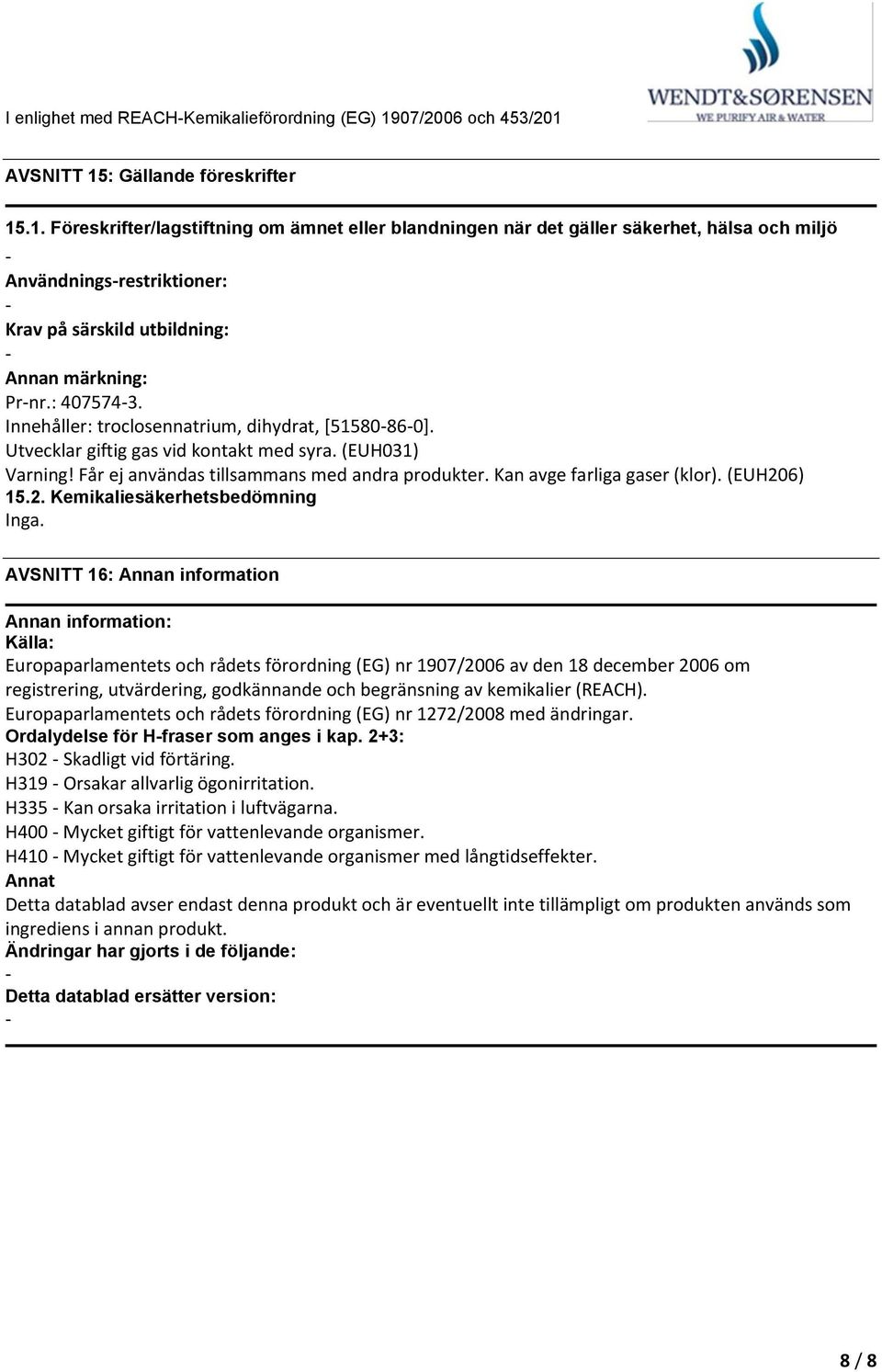 I enlighet med REACH-Kemikalieförordning (EG) 1907/2006 och 453/201

WENDT&SØRENSEN
WE PURIFY AIR & WATER

AVSNITT 15: Gällande föreskrifter

15.1. Föreskrifter/lagstiftning om ämnet eller blandningen när det gäller säkerhet, hälsa och miljö
-
Användnings-restriktioner:
-
Krav på särskild utbildning:
-
Annan märkning:
Pr-nr.: 407574-3.
Innehåller: troclosennatrium, dihydrat, [51580-86-0].
Utvecklar giftig gas vid kontakt med syra. (EUH031)
Varning! Får ej användas tillsammans med andra produkter. Kan avge farliga gaser (klor). (EUH206)
15.2. Kemikaliesäkerhetsbedömning
Inga.

AVSNITT 16: Annan information

Annan information:
Källa:
Europaparlamentets och rådets förordning (EG) nr 1907/2006 av den 18 december 2006 om registrering, utvärdering, godkännande och begränsning av kemikalier (REACH).
Europaparlamentets och rådets förordning (EG) nr 1272/2008 med ändringar.
Ordalydelse för H-fraser som anges i kap. 2+3:
H302 - Skadligt vid förtäring.
H319 - Orsakar allvarlig ögonirritation.
H335 - Kan orsaka irritation i luftvägarna.
H400 - Mycket giftigt för vattenlevande organismer.
H410 - Mycket giftigt för vattenlevande organismer med långtidseffekter.
Annat
Detta datablad avser endast denna produkt och är eventuellt inte tillämpligt om produkten används som ingrediens i annan produkt.
Ändringar har gjorts i de följande:
-
Detta datablad ersätter version:
-

8 / 8